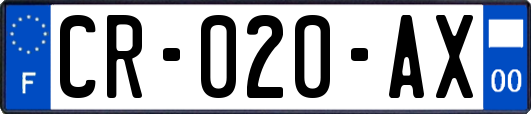 F

CR-020-AX

00